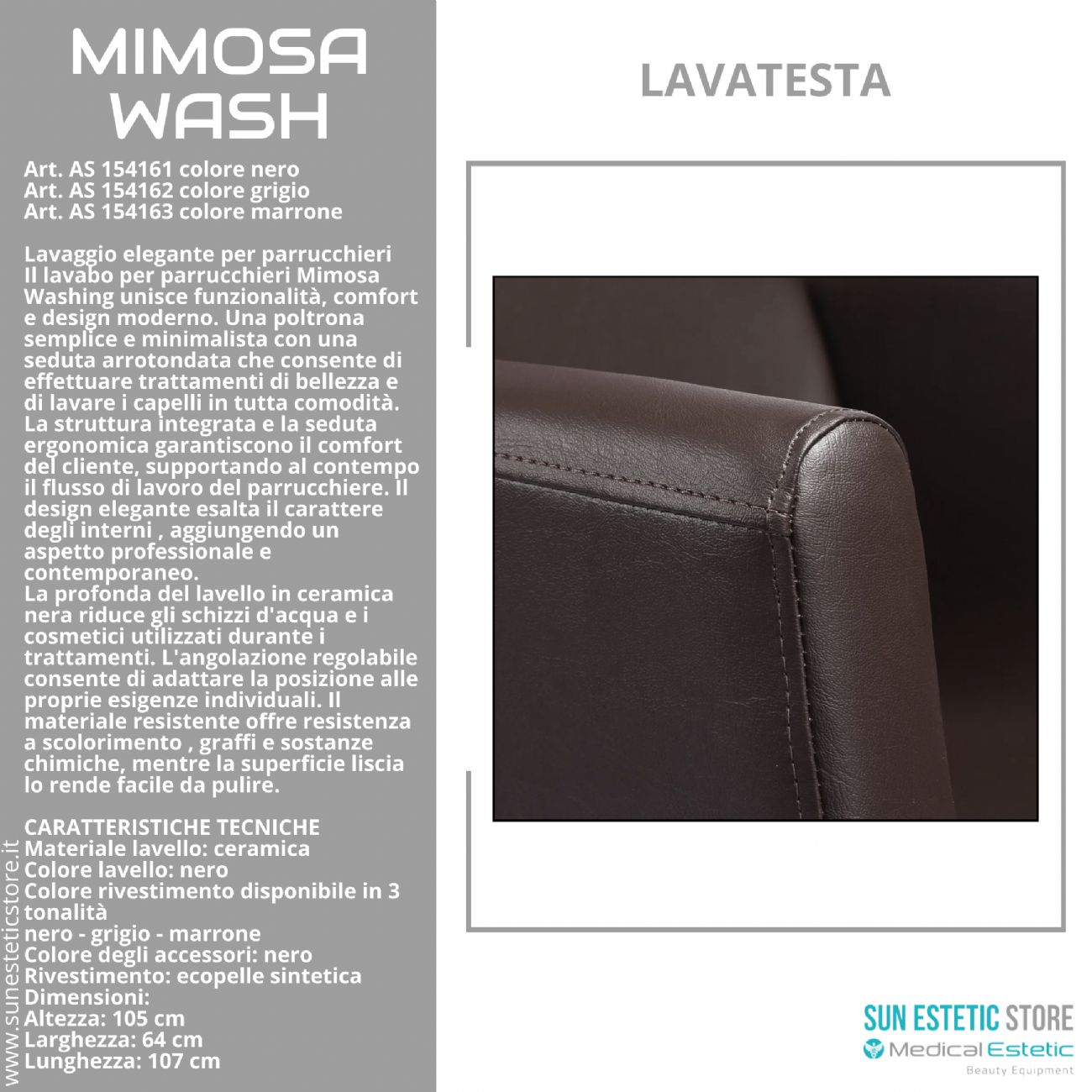 MIMOSA WASH

Art. AS 154161 colore nero
Art. AS 154162 colore grigio
Art. AS 154163 colore marrone

Lavaggio elegante per parrucchieri
Il lavabo per parrucchieri Mimosa Washing unisce funzionalità, comfort e design moderno. Una poltrona semplice e minimalista con una seduta arrotondata che consente di effettuare trattamenti di bellezza e di lavare i capelli in tutta comodità. La struttura integrata e la seduta ergonomica garantiscono il comfort del cliente, supportando al contempo il flusso di lavoro del parrucchiere. Il design elegante esalta il carattere degli interni , aggiungendo un aspetto professionale e contemporaneo.
La profonda del lavello in ceramica nera riduce gli schizzi d'acqua e i cosmetici utilizzati durante i trattamenti. L'angolazione regolabile consente di adattare la posizione alle proprie esigenze individuali. Il materiale resistente offre resistenza a scolorimento , graffi e sostanze chimiche, mentre la superficie liscia lo rende facile da pulire.

CARATTERISTICHE TECNICHE
Materiale lavello: ceramica
Colore lavello: nero
Colore rivestimento disponibile in 3 tonalità
nero - grigio - marrone
Colore degli accessori: nero
Rivestimento: ecopelle sintetica
Dimensioni:
Altezza: 105 cm
Larghezza: 64 cm
Lunghezza: 107 cm

www.sunesteticstore.it

LAVATESTA

SUN ESTETIC STORE
Medical Estetic
Beauty Equipment